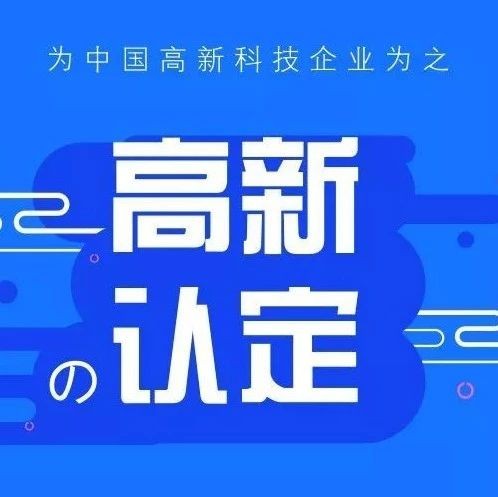 为中国高新科技企业为之

高新
の认定